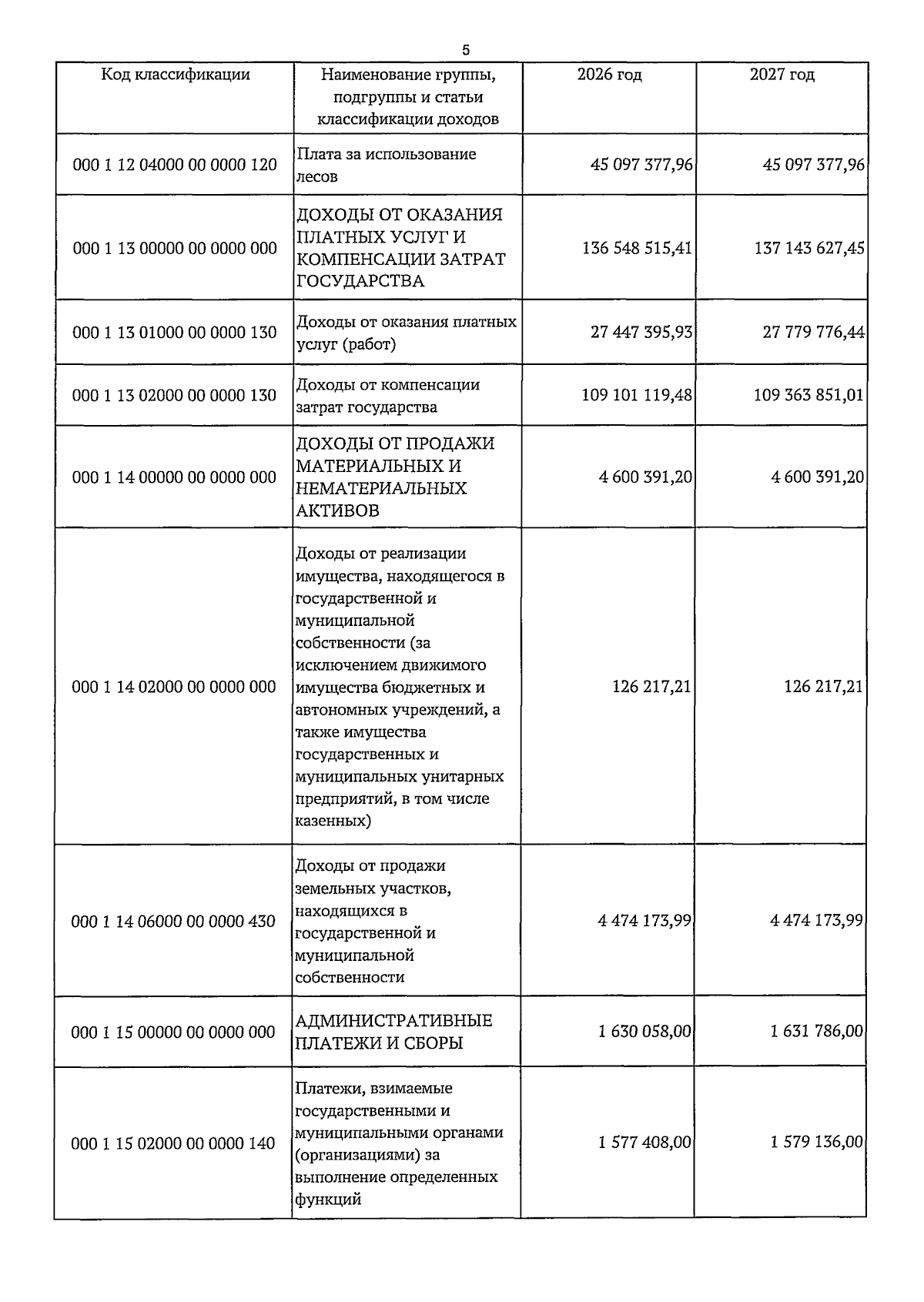 5

| Код классификации | Наименование группы, подгруппы и статьи классификации доходов | 2026 год | 2027 год |
|---|---|---|---|
| 000 1 12 04000 00 0000 120 | Плата за использование лесов | 45 097 377,96 | 45 097 377,96 |
| 000 1 13 00000 00 0000 000 | ДОХОДЫ ОТ ОКАЗАНИЯ ПЛАТНЫХ УСЛУГ И КОМПЕНСАЦИИ ЗАТРАТ ГОСУДАРСТВА | 136 548 515,41 | 137 143 627,45 |
| 000 1 13 01000 00 0000 130 | Доходы от оказания платных услуг (работ) | 27 447 395,93 | 27 779 776,44 |
| 000 1 13 02000 00 0000 130 | Доходы от компенсации затрат государства | 109 101 119,48 | 109 363 851,01 |
| 000 1 14 00000 00 0000 000 | ДОХОДЫ ОТ ПРОДАЖИ МАТЕРИАЛЬНЫХ И НЕМАТЕРИАЛЬНЫХ АКТИВОВ | 4 600 391,20 | 4 600 391,20 |
| 000 1 14 02000 00 0000 000 | Доходы от реализации имущества, находящегося в государственной и муниципальной собственности (за исключением движимого имущества бюджетных и автономных учреждений, а также имущества государственных и муниципальных унитарных предприятий, в том числе казенных) | 126 217,21 | 126 217,21 |
| 000 1 14 06000 00 0000 430 | Доходы от продажи земельных участков, находящихся в государственной и муниципальной собственности | 4 474 173,99 | 4 474 173,99 |
| 000 1 15 00000 00 0000 000 | АДМИНИСТРАТИВНЫЕ ПЛАТЕЖИ И СБОРЫ | 1 630 058,00 | 1 631 786,00 |
| 000 1 15 02000 00 0000 140 | Платежи, взимаемые государственными и муниципальными органами (организациями) за выполнение определенных функций | 1 577 408,00 | 1 579 136,00 |